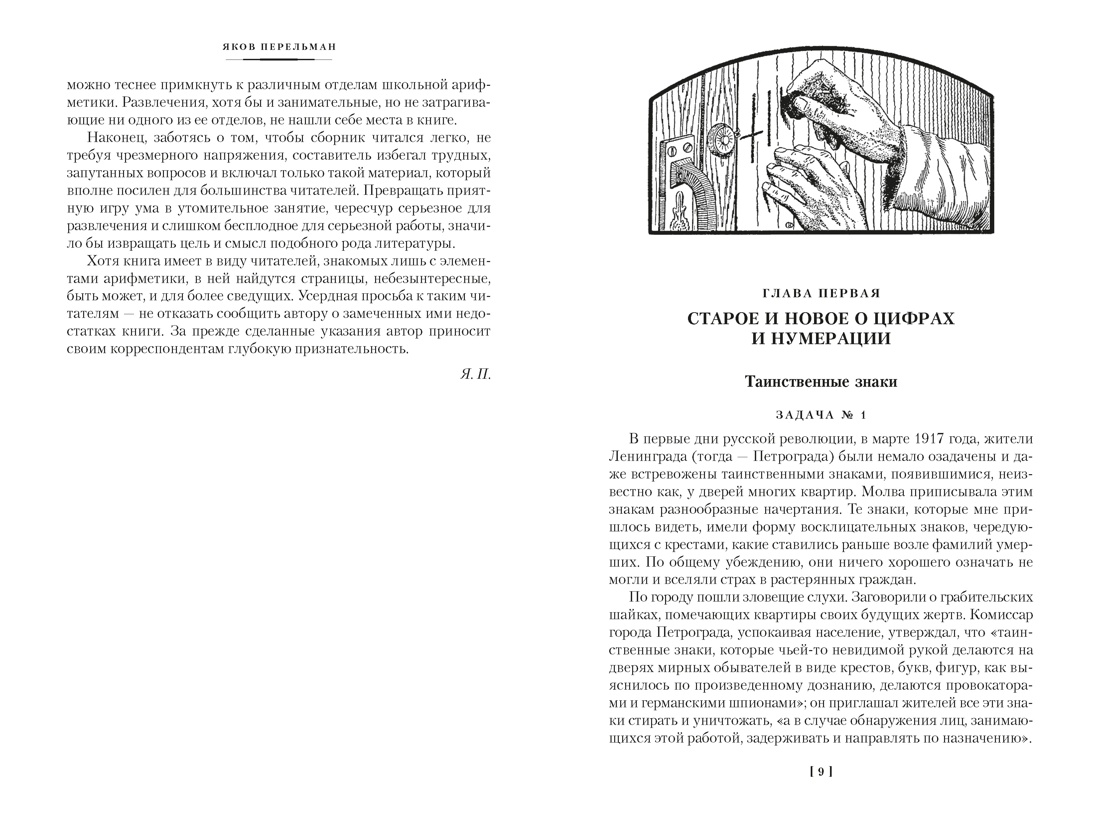 ЯКОВ ПЕРЕЛЬМАН

можно теснее примкнуть к различным отделам школьной арифметики. Развлечения, хотя бы и занимательные, но не затрагивающие ни одного из ее отделов, не нашли себе места в книге.

Наконец, заботясь о том, чтобы сборник читался легко, не требуя чрезмерного напряжения, составитель избегал трудных, запутанных вопросов и включал только такой материал, который вполне посилен для большинства читателей. Превращать приятную игру ума в утомительное занятие, чересчур серьезное для развлечения и слишком бесплодное для серьезной работы, значило бы извращать цель и смысл подобного рода литературы.

Хотя книга имеет в виду читателей, знакомых лишь с элементами арифметики, в ней найдутся страницы, небезынтересные, быть может, и для более сведущих. Усердная просьба к таким читателям — не отказать сообщить автору о замеченных ими недостатках книги. За прежде сделанные указания автор приносит своим корреспондентам глубокую признательность.

Я. П.

ГЛАВА ПЕРВАЯ

СТАРОЕ И НОВОЕ О ЦИФРАХ И НУМЕРАЦИИ

Таинственные знаки

ЗАДАЧА № 1

В первые дни русской революции, в марте 1917 года, жители Ленинграда (тогда — Петрограда) были немало озадачены и даже встревожены таинственными знаками, появившимися, неизвестно как, у дверей многих квартир. Молва приписывала этим знакам разнообразные начертания. Те знаки, которые мне пришлось видеть, имели форму восклицательных знаков, чередующихся с крестами, какие ставились раньше возле фамилий умерших. По общему убеждению, они ничего хорошего означать не могли и вселяли страх в растерянных граждан.

По городу пошли зловещие слухи. Заговорили о грабительских шайках, помечающих квартиры своих будущих жертв. Комиссар города Петрограда, успокаивая население, утверждал, что «таинственные знаки, которые чьей-то невидимой рукой делаются на дверях мирных обывателей в виде крестов, букв, фигур, как выяснилось по произведенному дознанию, делаются провокаторами и германскими шпионами»; он приглашал жителей все эти знаки стирать и уничтожать, «а в случае обнаружения лиц, занимающихся этой работой, задерживать и направлять по назначению».

[ 9 ]